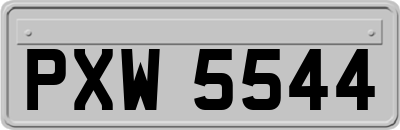 PXW 5544